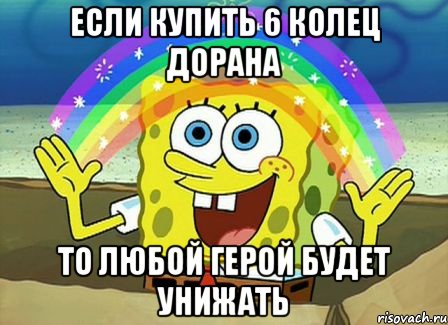 ЕСЛИ КУПИТЬ 6 КОЛЕЦ ДОРАНА

ТО ЛЮБОЙ ГЕРОЙ БУДЕТ УНИЖАТЬ

risovach.ru